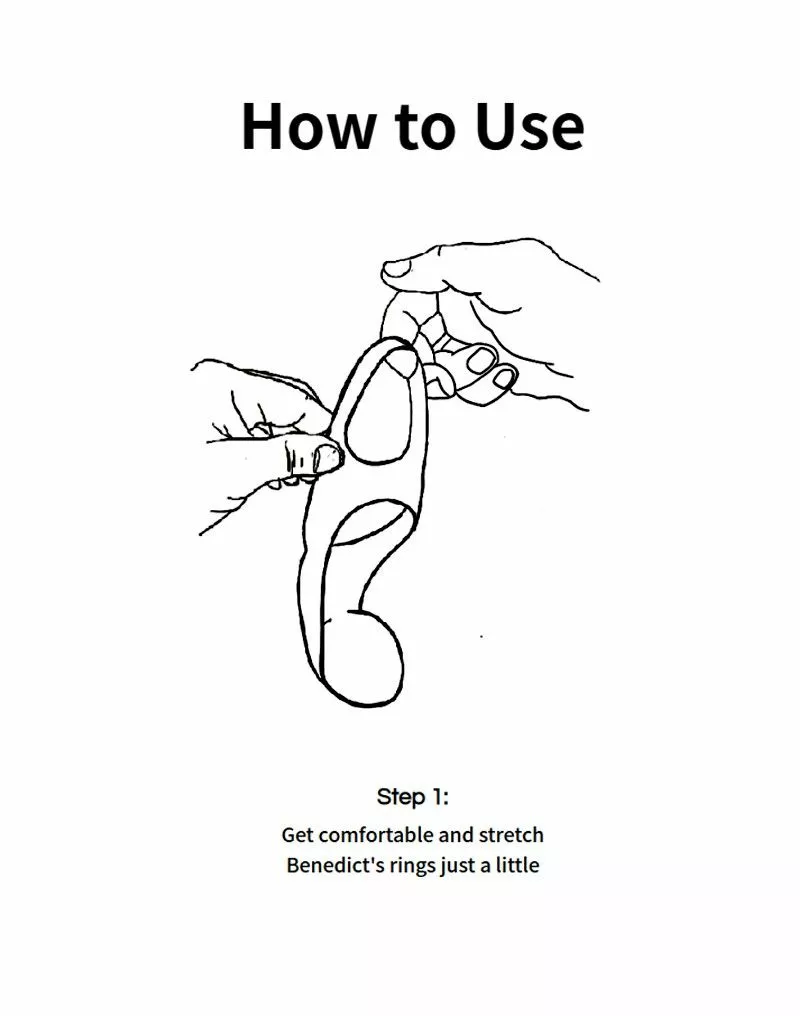 How to Use

Step 1:

Get comfortable and stretch Benedict's rings just a little